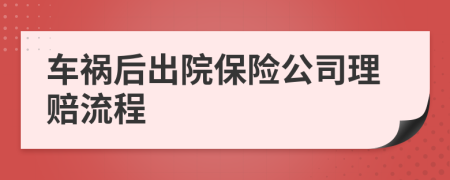 车祸后出院保险公司理赔流程